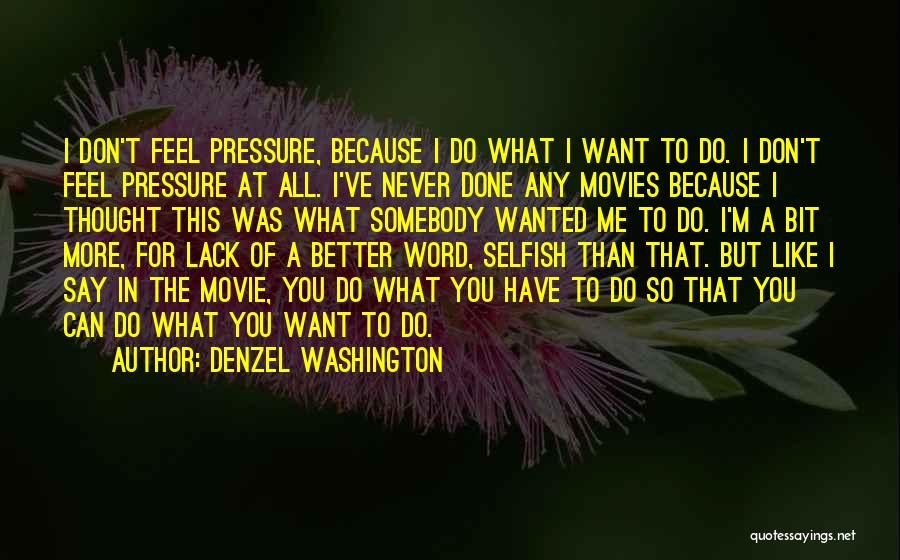 I DON'T FEEL PRESSURE, BECAUSE I DO WHAT I WANT TO DO. I DON'T FEEL PRESSURE AT ALL. I'VE NEVER DONE ANY MOVIES BECAUSE I THOUGHT THIS WAS WHAT SOMEBODY WANTED ME TO DO. I'M A BIT MORE, FOR LACK OF A BETTER WORD, SELFISH THAN THAT. BUT LIKE I SAY IN THE MOVIE, YOU DO WHAT YOU HAVE TO DO SO THAT YOU CAN DO WHAT YOU WANT TO DO.

AUTHOR: DENZEL WASHINGTON

quotessayings.net